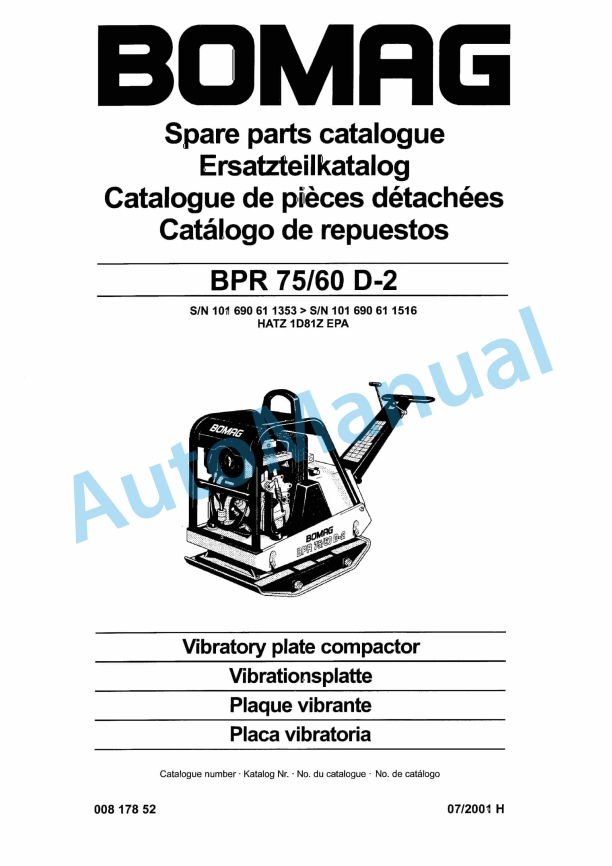 BOMAG

Spare parts catalogue
Ersatzteilkatalog
Catalogue de pièces détachées
Catálogo de repuestos

BPR 75/60 D-2

S/N 101 690 61 1353 > S/N 101 690 61 1516
HATZ 1D81Z EPA

AutoManual

BOMAG

BOMAG
BPR 75/60 D-2

Vibratory plate compactor
Vibrationsplatte
Plaque vibrante
Placa vibratoria

Catalogue number · Katalog Nr. · No. du catalogue · No. de catálogo

008 178 52

07/2001 H